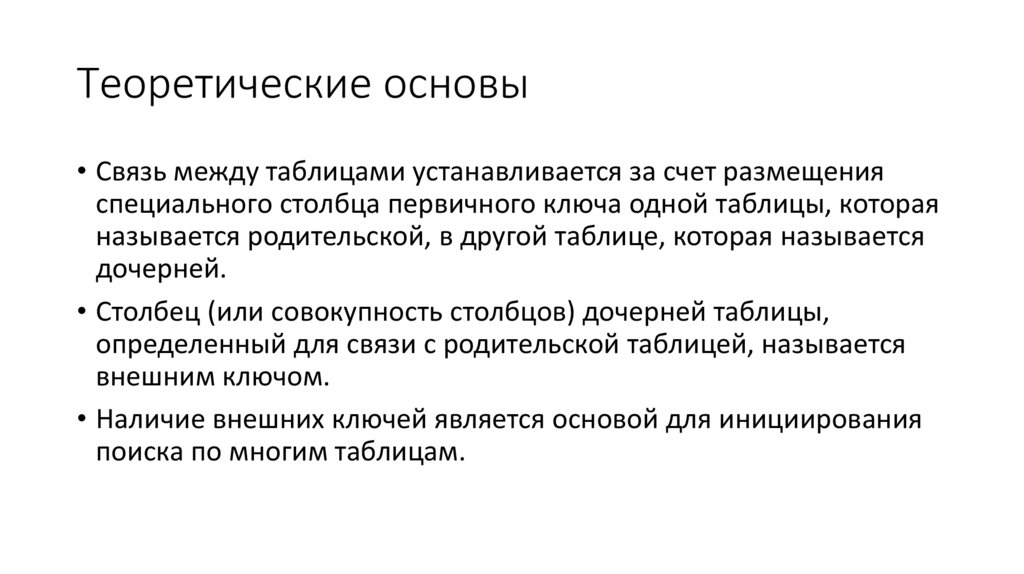 Теоретические основы

• Связь между таблицами устанавливается за счет размещения специального столбца первичного ключа одной таблицы, которая называется родительской, в другой таблице, которая называется дочерней.

• Столбец (или совокупность столбцов) дочерней таблицы, определенный для связи с родительской таблицей, называется внешним ключом.

• Наличие внешних ключей является основой для инициирования поиска по многим таблицам.